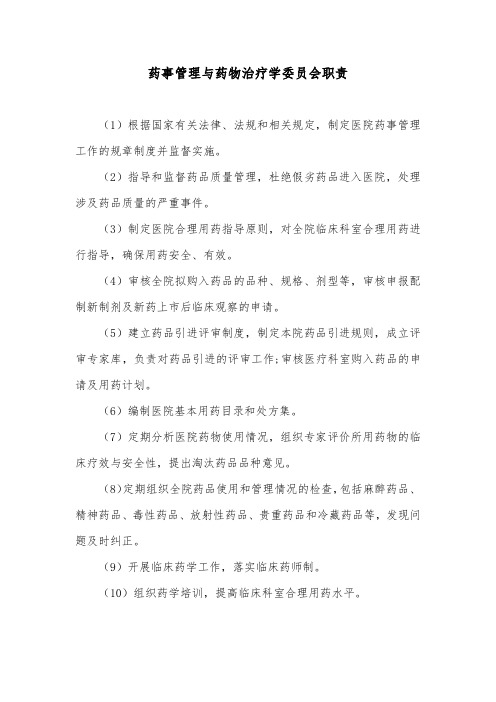 药事管理与药物治疗学委员会职责

（1）根据国家有关法律、法规和相关规定，制定医院药事管理工作的规章制度并监督实施。

（2）指导和监督药品质量管理，杜绝假劣药品进入医院，处理涉及药品质量的严重事件。

（3）制定医院合理用药指导原则，对全院临床科室合理用药进行指导，确保用药安全、有效。

（4）审核全院拟购入药品的品种、规格、剂型等，审核申报配制新制剂及新药上市后临床观察的申请。

（5）建立药品引进评审制度，制定本院药品引进规则，成立评审专家库，负责对药品引进的评审工作;审核医疗科室购入药品的申请及用药计划。

（6）编制医院基本用药目录和处方集。

（7）定期分析医院药物使用情况，组织专家评价所用药物的临床疗效与安全性，提出淘汰药品品种意见。

(8)定期组织全院药品使用和管理情况的检查，包括麻醉药品、精神药品、毒性药品、放射性药品、贵重药品和冷藏药品等，发现问题及时纠正。

（9）开展临床药学工作，落实临床药师制。

（10）组织药学培训，提高临床科室合理用药水平。